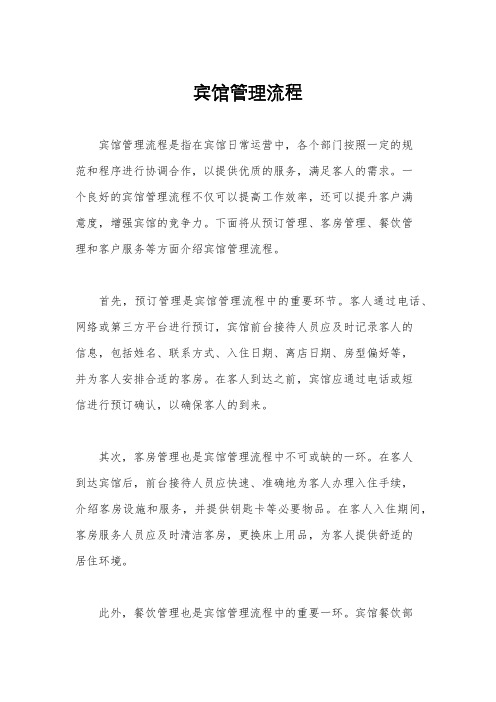 宾馆管理流程

宾馆管理流程是指在宾馆日常运营中，各个部门按照一定的规范和程序进行协调合作，以提供优质的服务，满足客人的需求。一个良好的宾馆管理流程不仅可以提高工作效率，还可以提升客户满意度，增强宾馆的竞争力。下面将从预订管理、客房管理、餐饮管理和客户服务等方面介绍宾馆管理流程。

首先，预订管理是宾馆管理流程中的重要环节。客人通过电话、网络或第三方平台进行预订，宾馆前台接待人员应及时记录客人的信息，包括姓名、联系方式、入住日期、离店日期、房型偏好等，并为客人安排合适的客房。在客人到达之前，宾馆应通过电话或短信进行预订确认，以确保客人的到来。

其次，客房管理也是宾馆管理流程中不可或缺的一环。在客人到达宾馆后，前台接待人员应快速、准确地为客人办理入住手续，介绍客房设施和服务，并提供钥匙卡等必要物品。在客人入住期间，客房服务人员应及时清洁客房，更换床上用品，为客人提供舒适的居住环境。

此外，餐饮管理也是宾馆管理流程中的重要一环。宾馆餐饮部